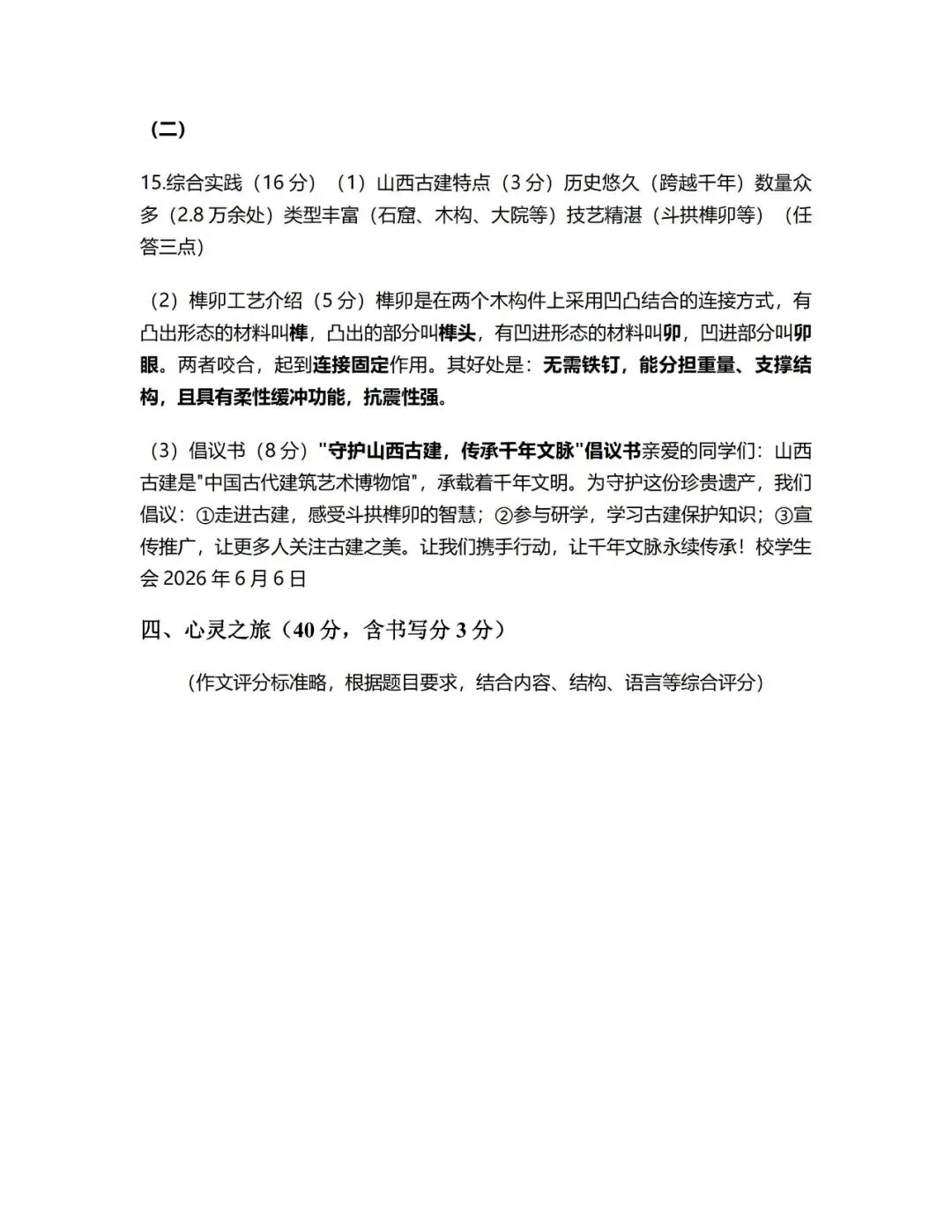 （二）

15.综合实践（16分）（1）山西古建特点（3分）历史悠久（跨越千年）数量众多（2.8万余处）类型丰富（石窟、木构、大院等）技艺精湛（斗拱榫卯等）（任答三点）

（2）榫卯工艺介绍（5分）榫卯是在两个木构件上采用凹凸结合的连接方式，有凸出形态的材料叫榫，凸出的部分叫榫头，有凹进形态的材料叫卯，凹进部分叫卯眼。两者咬合，起到连接固定作用。其好处是：无需铁钉，能分担重量、支撑结构，且具有柔性缓冲功能，抗震性强。

（3）倡议书（8分）“守护山西古建，传承千年文脉”倡议书亲爱的同学们：山西古建是“中国古代建筑艺术博物馆”，承载着千年文明。为守护这份珍贵遗产，我们倡议：①走进古建，感受斗拱榫卯的智慧；②参与研学，学习古建保护知识；③宣传推广，让更多人关注古建之美。让我们携手行动，让千年文脉永续传承！校学生会2026年6月6日

四、心灵之旅（40分，含书写分3分）

（作文评分标准略，根据题目要求，结合内容、结构、语言等综合评分）